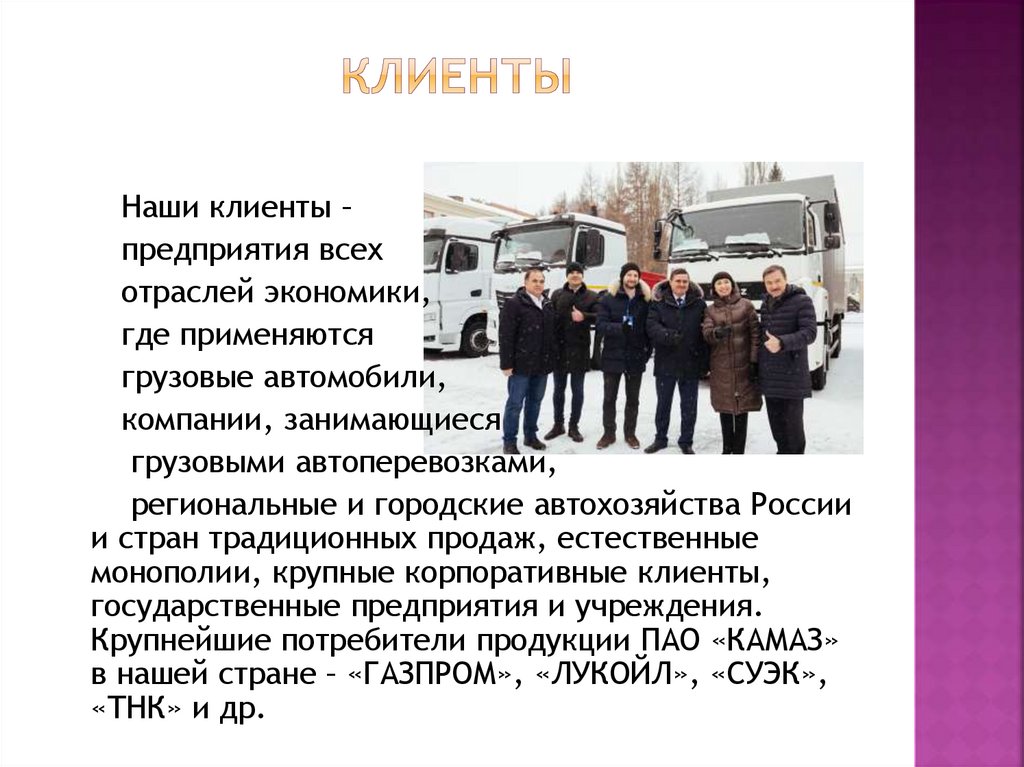 КЛИЕНТЫ

Наши клиенты – предприятия всех отраслей экономики, где применяются грузовые автомобили, компании, занимающиеся грузовыми автоперевозками, региональные и городские автохозяйства России и стран традиционных продаж, естественные монополии, крупные корпоративные клиенты, государственные предприятия и учреждения. Крупнейшие потребители продукции ПАО «КАМАЗ» в нашей стране – «ГАЗПРОМ», «ЛУКОЙЛ», «СУЭК», «ТНК» и др.